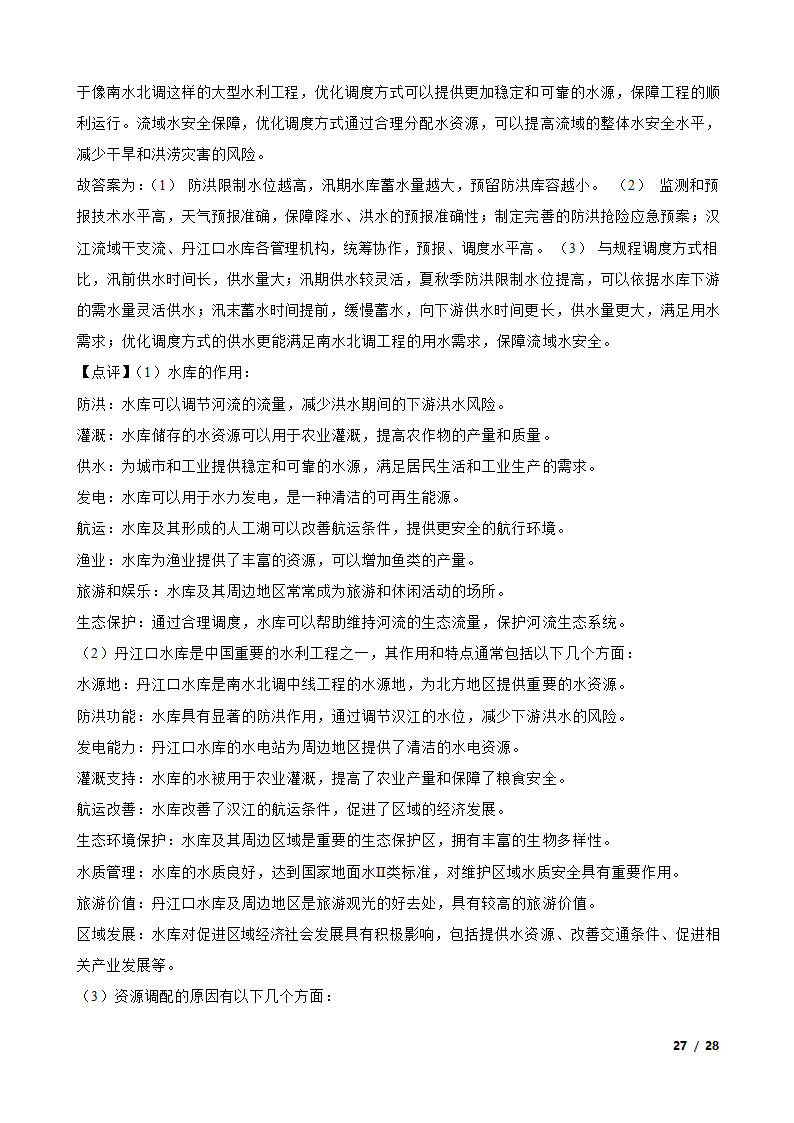 于像南水北调这样的大型水利工程，优化调度方式可以提供更加稳定和可靠的水源，保障工程的顺利运行。流域水安全保障，优化调度方式通过合理分配水资源，可以提高流域的整体水安全水平，减少干旱和洪涝灾害的风险。

故答案为：（1） 防洪限制水位越高，汛期水库蓄水量越大，预留防洪库容越小。 （2） 监测和预报技术水平高，天气预报准确，保障降水、洪水的预报准确性；制定完善的防洪抢险应急预案；汉江流域干支流、丹江口水库各管理机构，统筹协作，预报、调度水平高。（3） 与规程调度方式相比，汛前供水时间长，供水量大；汛期供水较灵活，夏秋季防洪限制水位提高，可以依据水库下游的需水量灵活供水；汛末蓄水时间提前，缓慢蓄水，向下游供水时间更长，供水量更大，满足用水需求；优化调度方式的供水更能满足南水北调工程的用水需求，保障流域水安全。

【点评】（1）水库的作用：

防洪：水库可以调节河流的流量，减少洪水期间的下游洪水风险。

灌溉：水库储存的水资源可以用于农业灌溉，提高农作物的产量和质量。

供水：为城市和工业提供稳定和可靠的水源，满足居民生活和工业生产的需求。

发电：水库可以用于水力发电，是一种清洁的可再生能源。

航运：水库及其形成的人工湖可以改善航运条件，提供更安全的航行环境。

渔业：水库为渔业提供了丰富的资源，可以增加鱼类的产量。

旅游和娱乐：水库及其周边地区常常成为旅游和休闲活动的场所。

生态保护：通过合理调度，水库可以帮助维持河流的生态流量，保护河流生态系统。

（2）丹江口水库是中国重要的水利工程之一，其作用和特点通常包括以下几个方面：

水源地：丹江口水库是南水北调中线工程的水源地，为北方地区提供重要的水资源。

防洪功能：水库具有显著的防洪作用，通过调节汉江的水位，减少下游洪水的风险。

发电能力：丹江口水库的水电站为周边地区提供了清洁的水电资源。

灌溉支持：水库的水被用于农业灌溉，提高了农业产量和保障了粮食安全。

航运改善：水库改善了汉江的航运条件，促进了区域的经济发展。

生态环境保护：水库及其周边区域是重要的生态保护区，拥有丰富的生物多样性。

水质管理：水库的水质良好，达到国家地面水Ⅱ类标准，对维护区域水质安全具有重要作用。

旅游价值：丹江口水库及周边地区是旅游观光的好去处，具有较高的旅游价值。

区域发展：水库对促进区域经济社会发展具有积极影响，包括提供水资源、改善交通条件、促进相关产业发展等。

（3）资源调配的原因有以下几个方面：

27 / 28